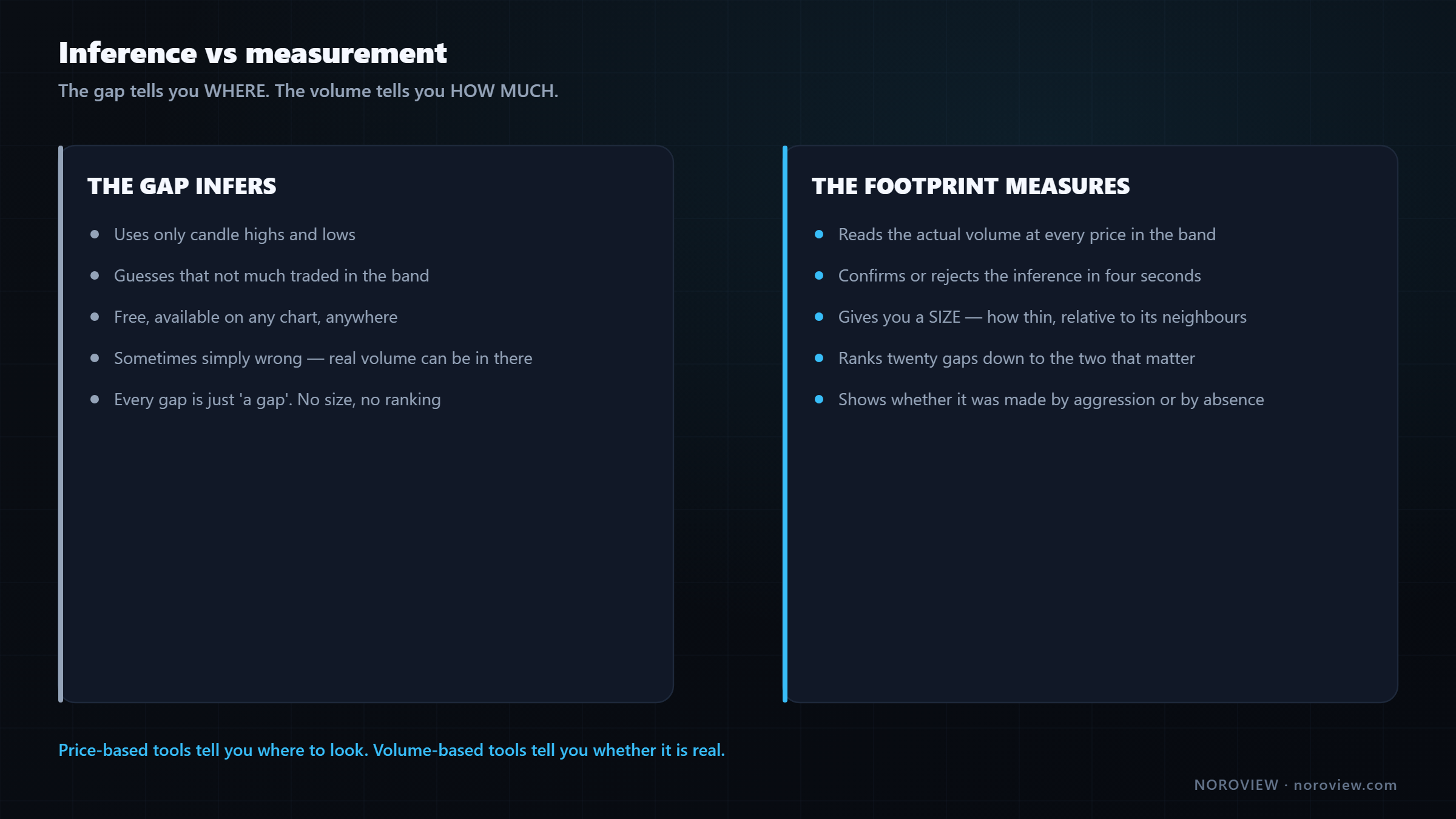 Inference vs measurement

The gap tells you WHERE. The volume tells you HOW MUCH.

THE GAP INFERS

• Uses only candle highs and lows
• Guesses that not much traded in the band
• Free, available on any chart, anywhere
• Sometimes simply wrong — real volume can be in there
• Every gap is just 'a gap'. No size, no ranking

THE FOOTPRINT MEASURES

• Reads the actual volume at every price in the band
• Confirms or rejects the inference in four seconds
• Gives you a SIZE — how thin, relative to its neighbours
• Ranks twenty gaps down to the two that matter
• Shows whether it was made by aggression or by absence

Price-based tools tell you where to look. Volume-based tools tell you whether it is real.

NOROVIEW · noroview.com